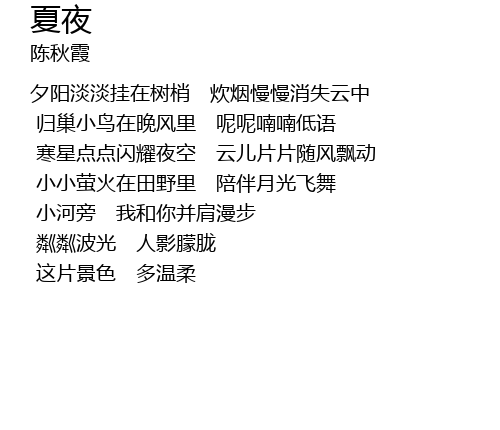 夏夜
陈秋霞

夕阳淡淡挂在树梢 炊烟慢慢消失云中
归巢小鸟在晚风里 呢呢喃喃低语
寒星点点闪耀夜空 云儿片片随风飘动
小小萤火在田野里 陪伴月光飞舞
小河旁 我和你并肩漫步
粼粼波光 人影朦胧
这片景色 多温柔